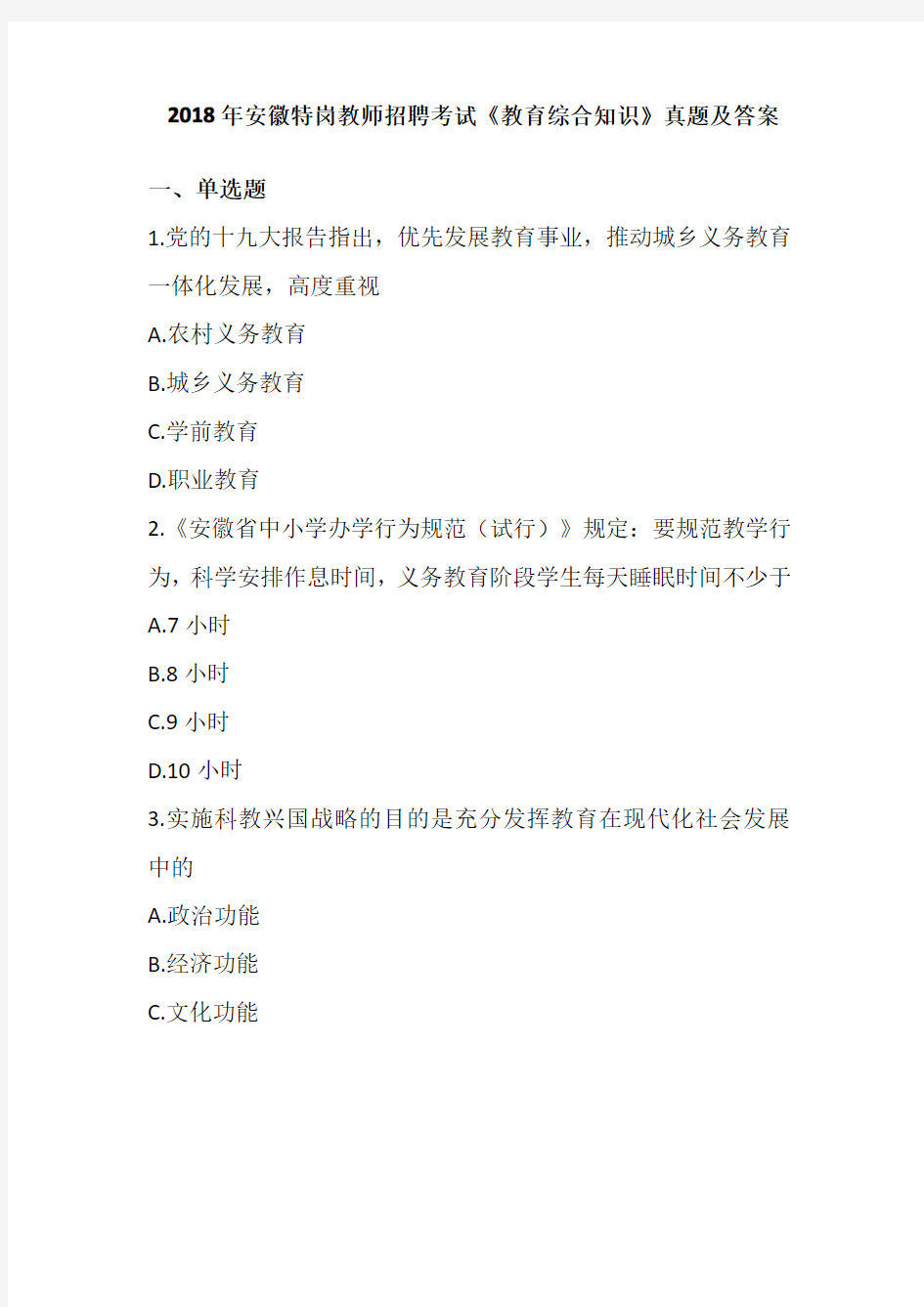 2018年安徽特岗教师招聘考试《教育综合知识》真题及答案

一、单选题

1.党的十九大报告指出，优先发展教育事业，推动城乡义务教育一体化发展，高度重视

A.农村义务教育

B.城乡义务教育

C.学前教育

D.职业教育

2.《安徽省中小学办学行为规范（试行）》规定：要规范教学行为，科学安排作息时间，义务教育阶段学生每天睡眠时间不少于

A.7 小时

B.8 小时

C.9 小时

D.10 小时

3.实施科教兴国战略的目的是充分发挥教育在现代化社会发展中的

A.政治功能

B.经济功能

C.文化功能